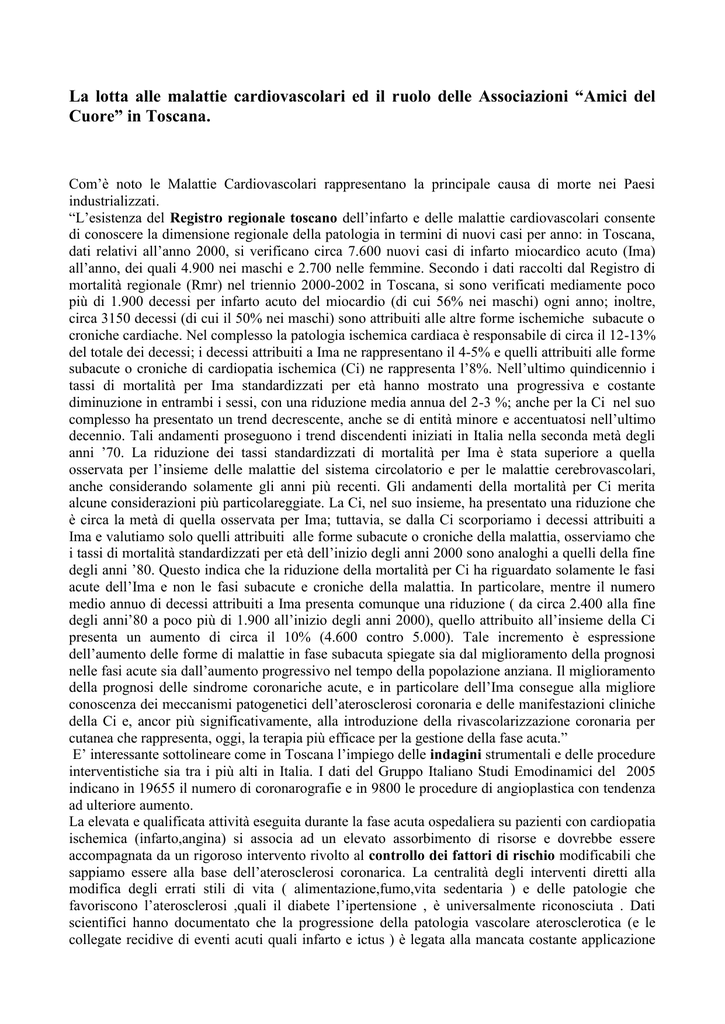 La lotta alle malattie cardiovascolari ed il ruolo delle Associazioni “Amici del Cuore” in Toscana.

Com’è noto le Malattie Cardiovascolari rappresentano la principale causa di morte nei Paesi industrializzati.
“L’esistenza del Registro regionale toscano dell’infarto e delle malattie cardiovascolari consente di conoscere la dimensione regionale della patologia in termini di nuovi casi per anno: in Toscana, dati relativi all’anno 2000, si verificano circa 7.600 nuovi casi di infarto miocardico acuto (Ima) all’anno, dei quali 4.900 nei maschi e 2.700 nelle femmine. Secondo i dati raccolti dal Registro di mortalità regionale (Rmr) nel triennio 2000-2002 in Toscana, si sono verificati mediamente poco più di 1.900 decessi per infarto acuto del miocardio (di cui 56% nei maschi) ogni anno; inoltre, circa 3150 decessi (di cui il 50% nei maschi) sono attribuiti alle altre forme ischemiche subacute o croniche cardiache. Nel complesso la patologia ischemica cardiaca è responsabile di circa il 12-13% del totale dei decessi; i decessi attribuiti a Ima ne rappresentano il 4-5% e quelli attribuiti alle forme subacute o croniche di cardiopatia ischemica (Ci) ne rappresenta l’8%. Nell’ultimo quindicennio i tassi di mortalità per Ima standardizzati per età hanno mostrato una progressiva e costante diminuzione in entrambi i sessi, con una riduzione media annua del 2-3 %; anche per la Ci nel suo complesso ha presentato un trend decrescente, anche se di entità minore e accentuatosi nell’ultimo decennio. Tali andamenti proseguono i trend discendenti iniziati in Italia nella seconda metà degli anni ’70. La riduzione dei tassi standardizzati di mortalità per Ima è stata superiore a quella osservata per l’insieme delle malattie del sistema circolatorio e per le malattie cerebrovascolari, anche considerando solamente gli anni più recenti. Gli andamenti della mortalità per Ci merita alcune considerazioni più particolareggiate. La Ci, nel suo insieme, ha presentato una riduzione che è circa la metà di quella osservata per Ima; tuttavia, se dalla Ci scorporiamo i decessi attribuiti a Ima e valutiamo solo quelli attribuiti alle forme subacute o croniche della malattia, osserviamo che i tassi di mortalità standardizzati per età dell’inizio degli anni 2000 sono analoghi a quelli della fine degli anni ’80. Questo indica che la riduzione della mortalità per Ci ha riguardato solamente le fasi acute dell’Ima e non le fasi subacute e croniche della malattia. In particolare, mentre il numero medio annuo di decessi attribuiti a Ima presenta comunque una riduzione ( da circa 2.400 alla fine degli anni’80 a poco più di 1.900 all’inizio degli anni 2000), quello attribuito all’insieme della Ci presenta un aumento di circa il 10% (4.600 contro 5.000). Tale incremento è espressione dell’aumento delle forme di malattie in fase subacuta spiegate sia dal miglioramento della prognosi nelle fasi acute sia dall’aumento progressivo nel tempo della popolazione anziana. Il miglioramento della prognosi delle sindrome coronariche acute, e in particolare dell’Ima consegue alla migliore conoscenza dei meccanismi patogenetici dell’aterosclerosi coronaria e delle manifestazioni cliniche della Ci e, ancor più significativamente, alla introduzione della rivascolarizzazione coronaria per cutanea che rappresenta, oggi, la terapia più efficace per la gestione della fase acuta.”
E’ interessante sottolineare come in Toscana l’impiego delle indagini strumentali e delle procedure interventistiche sia tra i più alti in Italia. I dati del Gruppo Italiano Studi Emodinamici del 2005 indicano in 19655 il numero di coronarografie e in 9800 le procedure di angioplastica con tendenza ad ulteriore aumento.
La elevata e qualificata attività eseguita durante la fase acuta ospedaliera su pazienti con cardiopatia ischemica (infarto,angina) si associa ad un elevato assorbimento di risorse e dovrebbe essere accompagnata da un rigoroso intervento rivolto al controllo dei fattori di rischio modificabili che sappiamo essere alla base dell’aterosclerosi coronarica. La centralità degli interventi diretti alla modifica degli errati stili di vita ( alimentazione,fumo,vita sedentaria ) e delle patologie che favoriscono l’aterosclerosi ,quali il diabete l’ipertensione , è universalmente riconosciuta . Dati scientifici hanno documentato che la progressione della patologia vascolare aterosclerotica (e le collegate recidive di eventi acuti quali infarto e ictus ) è legata alla mancata costante applicazione